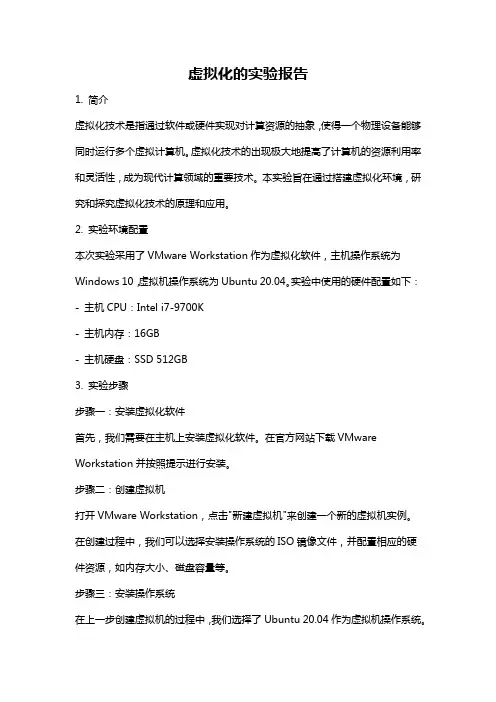 虚拟化的实验报告

1. 简介

虚拟化技术是指通过软件或硬件实现对计算资源的抽象，使得一个物理设备能够同时运行多个虚拟计算机。虚拟化技术的出现极大地提高了计算机的资源利用率和灵活性，成为现代计算领域的重要技术。本实验旨在通过搭建虚拟化环境，研究和探究虚拟化技术的原理和应用。

2. 实验环境配置

本次实验采用了 VMware Workstation 作为虚拟化软件，主机操作系统为 Windows 10，虚拟机操作系统为 Ubuntu 20.04。实验中使用的硬件配置如下：

- 主机 CPU：Intel i7-9700K

- 主机内存：16GB

- 主机硬盘：SSD 512GB

3. 实验步骤

步骤一：安装虚拟化软件

首先，我们需要在主机上安装虚拟化软件。在官方网站下载 VMware Workstation 并按照提示进行安装。

步骤二：创建虚拟机

打开 VMware Workstation，点击"新建虚拟机"来创建一个新的虚拟机实例。在创建过程中，我们可以选择安装操作系统的 ISO 镜像文件，并配置相应的硬件资源，如内存大小、磁盘容量等。

步骤三：安装操作系统

在上一步创建虚拟机的过程中，我们选择了 Ubuntu 20.04 作为虚拟机操作系统。